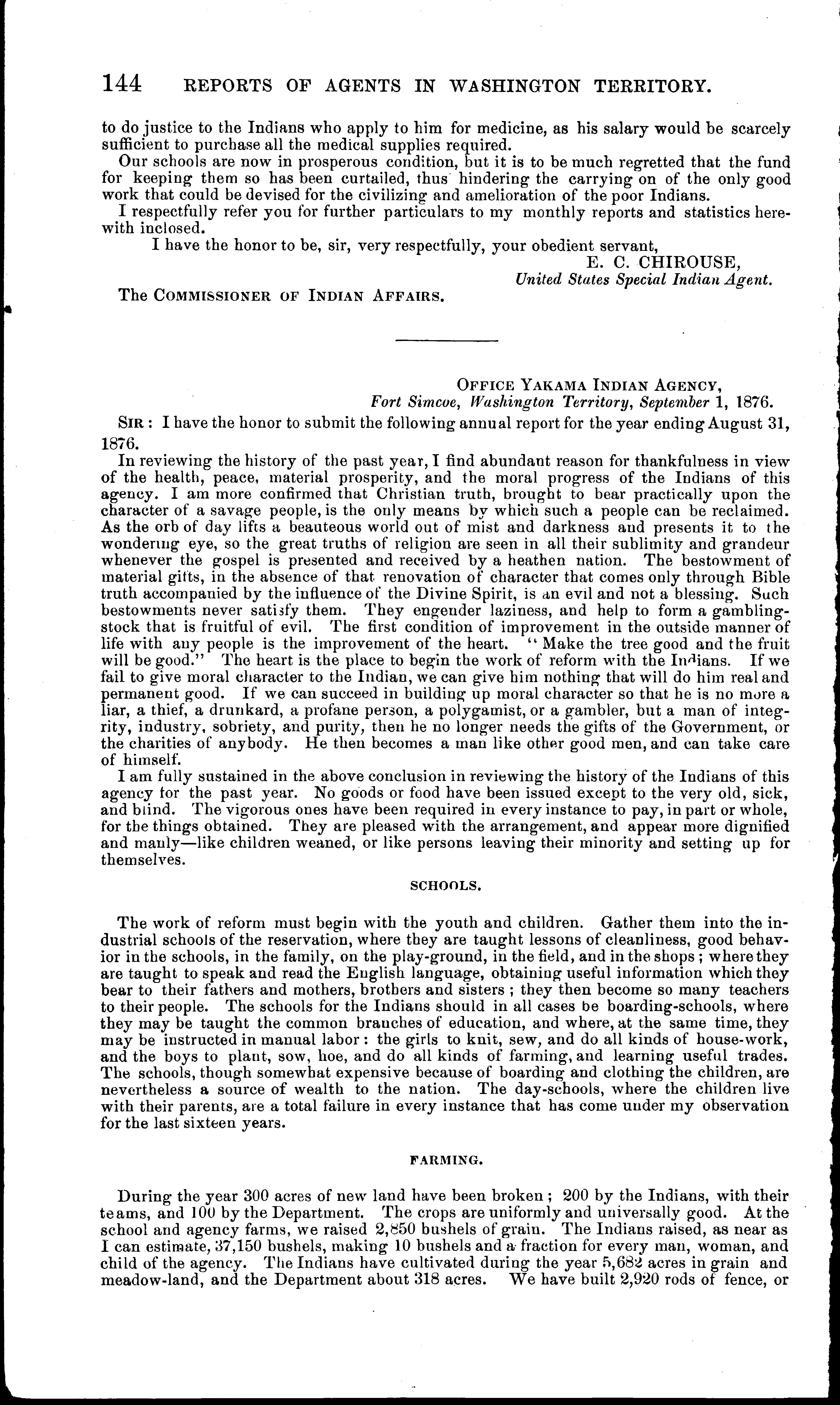 144 REPORTS OF AGENTS IN WASHINGTON TERRITORY.

to do justice to the Indians who apply to him for medicine, as his salary would be scarcely sufficient to purchase all the medical supplies required.

Our schools are now in prosperous condition, but it is to be much regretted that the fund for keeping them so has been curtailed, thus hindering the carrying on of the only good work that could be devised for the civilizing and amelioration of the poor Indians.

I respectfully refer you for further particulars to my monthly reports and statistics herewith inclosed.

I have the honor to be, sir, very respectfully, your obedient servant,

E. C. CHIROUSE,
United States Special Indian Agent.

The COMMISSIONER OF INDIAN AFFAIRS.

OFFICE YAKAMA INDIAN AGENCY,
Fort Simcoe, Washington Territory, September 1, 1876.

SIR: I have the honor to submit the following annual report for the year ending August 31, 1876.

In reviewing the history of the past year, I find abundant reason for thankfulness in view of the health, peace, material prosperity, and the moral progress of the Indians of this agency. I am more confirmed that Christian truth, brought to bear practically upon the character of a savage people, is the only means by which such a people can be reclaimed. As the orb of day lifts a beauteous world out of mist and darkness and presents it to the wondering eye, so the great truths of religion are seen in all their sublimity and grandeur whenever the gospel is presented and received by a heathen nation. The bestowment of material gifts, in the absence of that renovation of character that comes only through Bible truth accompanied by the influence of the Divine Spirit, is an evil and not a blessing. Such bestowments never satisfy them. They engender laziness, and help to form a gambling-stock that is fruitful of evil. The first condition of improvement in the outside manner of life with any people is the improvement of the heart. "Make the tree good and the fruit will be good." The heart is the place to begin the work of reform with the Indians. If we fail to give moral character to the Indian, we can give him nothing that will do him real and permanent good. If we can succeed in building up moral character so that he is no more a liar, a thief, a drunkard, a profane person, a polygamist, or a gambler, but a man of integrity, industry, sobriety, and purity, then he no longer needs the gifts of the Government, or the charities of anybody. He then becomes a man like other good men, and can take care of himself.

I am fully sustained in the above conclusion in reviewing the history of the Indians of this agency for the past year. No goods or food have been issued except to the very old, sick, and blind. The vigorous ones have been required in every instance to pay, in part or whole, for the things obtained. They are pleased with the arrangement, and appear more dignified and manly—like children weaned, or like persons leaving their minority and setting up for themselves.

SCHOOLS.

The work of reform must begin with the youth and children. Gather them into the industrial schools of the reservation, where they are taught lessons of cleanliness, good behavior in the schools, in the family, on the play-ground, in the field, and in the shops; where they are taught to speak and read the English language, obtaining useful information which they bear to their fathers and mothers, brothers and sisters; they then become so many teachers to their people. The schools for the Indians should in all cases be boarding-schools, where they may be taught the common branches of education, and where, at the same time, they may be instructed in manual labor: the girls to knit, sew, and do all kinds of house-work, and the boys to plant, sow, hoe, and do all kinds of farming, and learning useful trades. The schools, though somewhat expensive because of boarding and clothing the children, are nevertheless a source of wealth to the nation. The day-schools, where the children live with their parents, are a total failure in every instance that has come under my observation for the last sixteen years.

FARMING.

During the year 300 acres of new land have been broken; 200 by the Indians, with their teams, and 100 by the Department. The crops are uniformly and universally good. At the school and agency farms, we raised 2,850 bushels of grain. The Indians raised, as near as I can estimate, 37,150 bushels, making 10 bushels and a fraction for every man, woman, and child of the agency. The Indians have cultivated during the year 5,682 acres in grain and meadow-land, and the Department about 318 acres. We have built 2,920 rods of fence, or